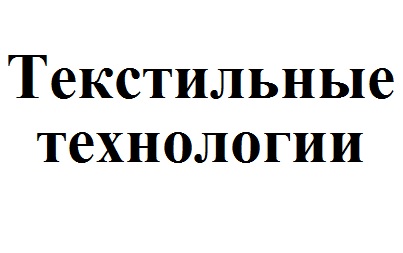 Текстильные технологии